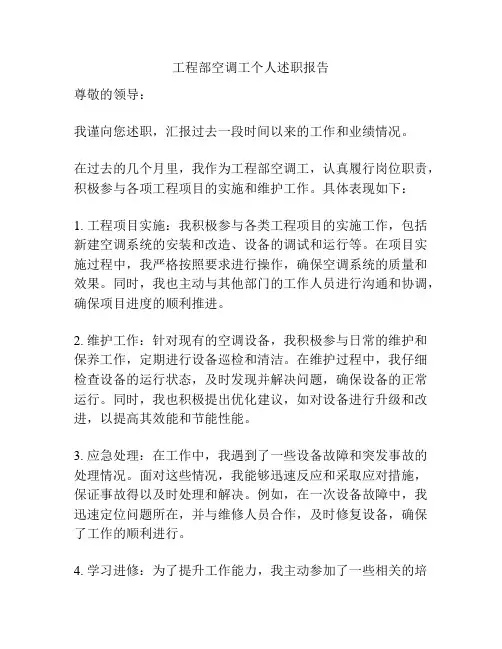 工程部空调工个人述职报告

尊敬的领导：

我谨向您述职，汇报过去一段时间以来的工作和业绩情况。

在过去的几个月里，我作为工程部空调工，认真履行岗位职责，积极参与各项工程项目的实施和维护工作。具体表现如下：

1. 工程项目实施：我积极参与各类工程项目的实施工作，包括新建空调系统的安装和改造、设备的调试和运行等。在项目实施过程中，我严格按照要求进行操作，确保空调系统的质量和效果。同时，我也主动与其他部门的工作人员进行沟通和协调，确保项目进度的顺利推进。

2. 维护工作：针对现有的空调设备，我积极参与日常的维护和保养工作，定期进行设备巡检和清洁。在维护过程中，我仔细检查设备的运行状态，及时发现并解决问题，确保设备的正常运行。同时，我也积极提出优化建议，如对设备进行升级和改进，以提高其效能和节能性能。

3. 应急处理：在工作中，我遇到了一些设备故障和突发事故的处理情况。面对这些情况，我能够迅速反应和采取应对措施，保证事故得以及时处理和解决。例如，在一次设备故障中，我迅速定位问题所在，并与维修人员合作，及时修复设备，确保了工作的顺利进行。

4. 学习进修：为了提升工作能力，我主动参加了一些相关的培